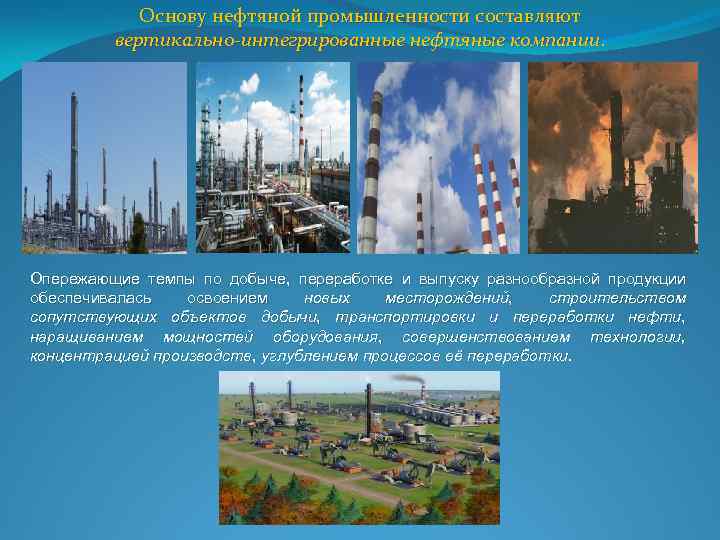 Основу нефтяной промышленности составляют вертикально-интегрированные нефтяные компании.

Опережающие темпы по добыче, переработке и выпуску разнообразной продукции обеспечивалась освоением новых месторождений, строительством сопутствующих объектов добычи, транспортировки и переработки нефти, наращиванием мощностей оборудования, совершенствованием технологии, концентрацией производств, углублением процессов её переработки.